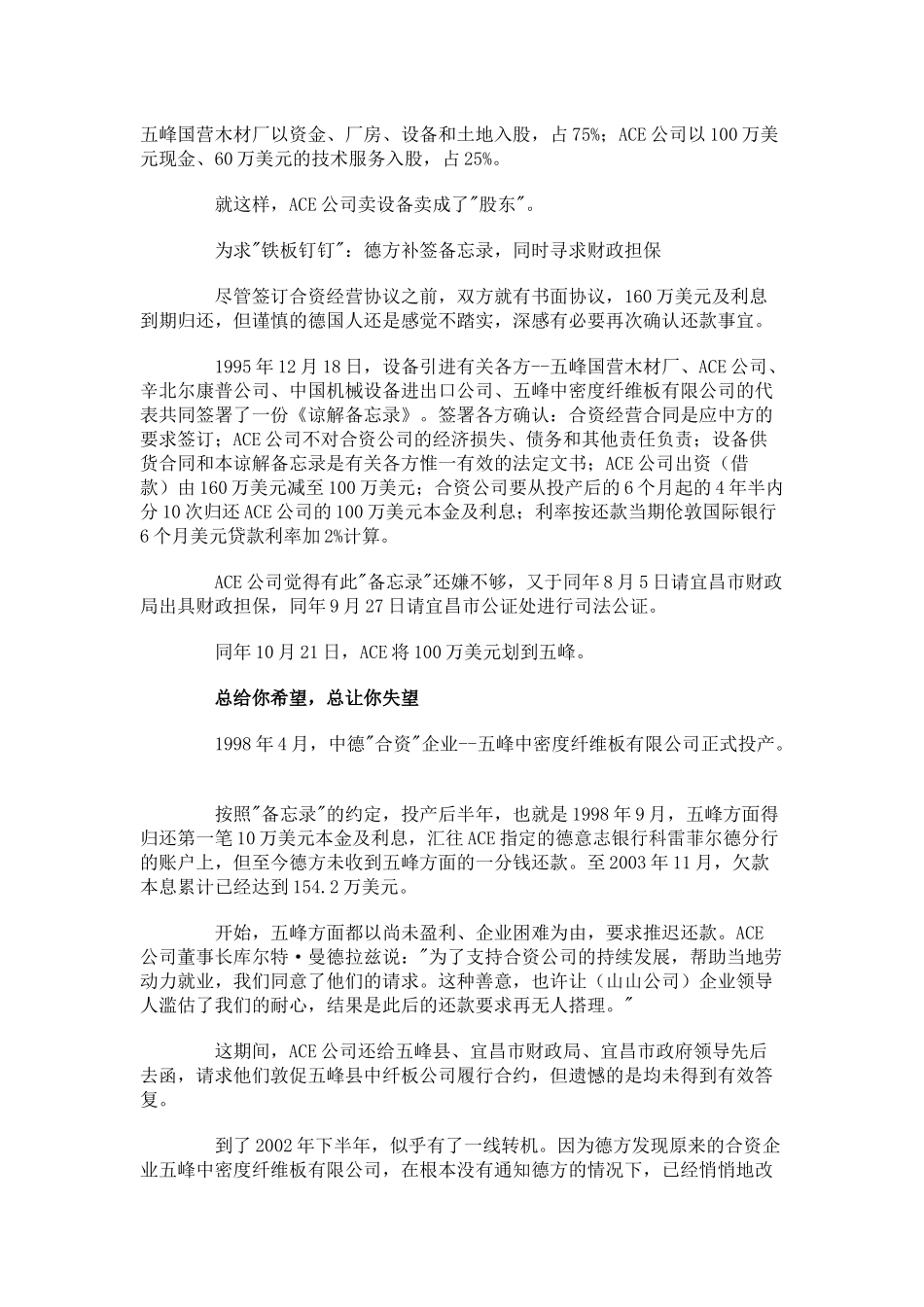 五峰国营木材厂以资金、厂房、设备和土地入股，占75%；ACE公司以100万美元现金、60万美元的技术服务入股，占25%。

就这样，ACE公司卖设备卖成了"股东"。

为求"铁板钉钉"：德方补签备忘录，同时寻求财政担保

尽管签订合资经营协议之前，双方就有书面协议，160万美元及利息到期归还，但谨慎的德国人还是感觉不踏实，深感有必要再次确认还款事宜。

1995年12月18日，设备引进有关各方--五峰国营木材厂、ACE公司、辛北尔康普公司、中国机械设备进出口公司、五峰中密度纤维板有限公司的代表共同签署了一份《谅解备忘录》。签署各方确认：合资经营合同是应中方的要求签订；ACE公司不对合资公司的经济损失、债务和其他责任负责；设备供货合同和本谅解备忘录是有关各方惟一有效的法定文书；ACE公司出资（借款）由160万美元减至100万美元；合资公司要从投产后的6个月起的4年半内分10次归还ACE公司的100万美元本金及利息；利率按还款当期伦敦国际银行6个月美元贷款利率加2%计算。

ACE公司觉得有此"备忘录"还嫌不够，又于同年8月5日请宜昌市财政局出具财政担保，同年9月27日请宜昌市公证处进行司法公证。

同年10月21日，ACE将100万美元划到五峰。

总给你希望，总让你失望

1998年4月，中德"合资"企业--五峰中密度纤维板有限公司正式投产。

按照"备忘录"的约定，投产后半年，也就是1998年9月，五峰方面得归还第一笔10万美元本金及利息，汇往ACE指定的德意志银行科雷菲尔德分行的账户上，但至今德方未收到五峰方面的一分钱还款。至2003年11月，欠款本息累计已经达到154.2万美元。

开始，五峰方面都以尚未盈利、企业困难为由，要求推迟还款。ACE公司董事长库尔特·曼德拉兹说："为了支持合资公司的持续发展，帮助当地劳动力就业，我们同意了他们的请求。这种善意，也许让（山山公司）企业领导人滥估了我们的耐心，结果是此后的还款要求再无人搭理。"

这期间，ACE公司还给五峰县、宜昌市财政局、宜昌市政府领导先后去函，请求他们敦促五峰县中纤板公司履行合约，但遗憾的是均未得到有效答复。

到了2002年下半年，似乎有了一线转机。因为德方发现原来的合资企业五峰中密度纤维板有限公司，在根本没有通知德方的情况下，已经悄悄地改